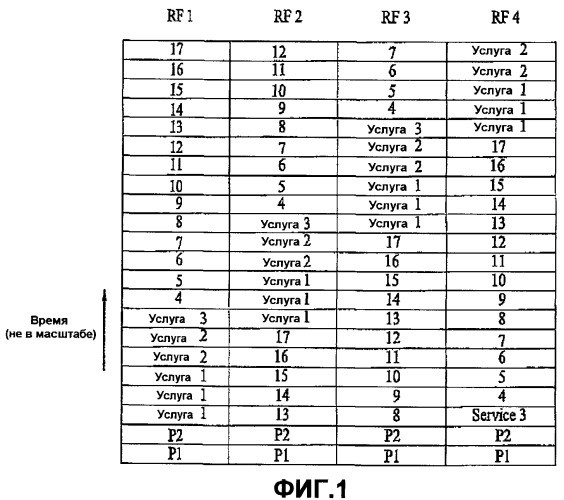 | RF 1 | RF 2 | RF 3 | RF 4 |
|---|---|---|---|
| 17 | 12 | 7 | Услуга 2 |
| 16 | 11 | 6 | Услуга 2 |
| 15 | 10 | 5 | Услуга 1 |
| 14 | 9 | 4 | Услуга 1 |
| 13 | 8 | Услуга 3 | Услуга 1 |
| 12 | 7 | Услуга 2 | 17 |
| 11 | 6 | Услуга 2 | 16 |
| 10 | 5 | Услуга 1 | 15 |
| 9 | 4 | Услуга 1 | 14 |
| 8 | Услуга 3 | Услуга 1 | 13 |
| 7 | Услуга 2 | 17 | 12 |
| 6 | Услуга 2 | 16 | 11 |
| 5 | Услуга 1 | 15 | 10 |
| 4 | Услуга 1 | 14 | 9 |
| Услуга 3 | Услуга 1 | 13 | 8 |
| Услуга 2 | 17 | 12 | 7 |
| Услуга 2 | 16 | 11 | 6 |
| Услуга 1 | 15 | 10 | 5 |
| Услуга 1 | 14 | 9 | 4 |
| Услуга 1 | 13 | 8 | Service 3 |
| P2 | P2 | P2 | P2 |
| P1 | P1 | P1 | P1 |

Время
(не в масштабе)

ФИГ.1